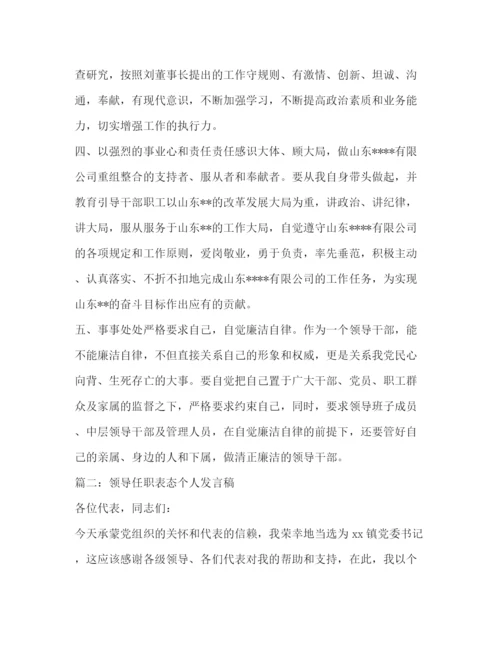 查研究，按照刘董事长提出的工作守规则、有激情、创新、坦诚、沟通，奉献，有现代意识，不断加强学习，不断提高政治素质和业务能力，切实增强工作的执行力。

四、以强烈的事业心和责任责任感识大体、顾大局，做山东****有限公司重组整合的支持者、服从者和奉献者。要从我自身带头做起，并教育引导干部职工以山东**的改革发展大局为重，讲政治、讲纪律，讲大局，服从服务于山东**的工作大局，自觉遵守山东****有限公司的各项规定和工作原则，爱岗敬业，勇于负责，率先垂范，积极主动、认真落实、不折不扣地完成山东****有限公司的工作任务，为实现山东**的奋斗目标作出应有的贡献。

五、事事处处严格要求自己，自觉廉洁自律。作为一个领导干部，能不能廉洁自律，不但直接关系自己的形象和权威，更是关系我党民心向背、生死存亡的大事。要自觉把自己置于广大干部、党员、职工群众及家属的监督之下，严格要求约束自己，同时，要求领导班子成员、中层领导干部及管理人员，在自觉廉洁自律的前提下，还要管好自己的亲属、身边的人和下属，做清正廉洁的领导干部。

篇二：领导任职表态个人发言稿

各位代表，同志们：

今天承蒙党组织的关怀和代表的信赖，我荣幸地当选为 xx 镇党委书记，这应该感谢各级领导、各们代表对我的帮助和支持，在此，我以个